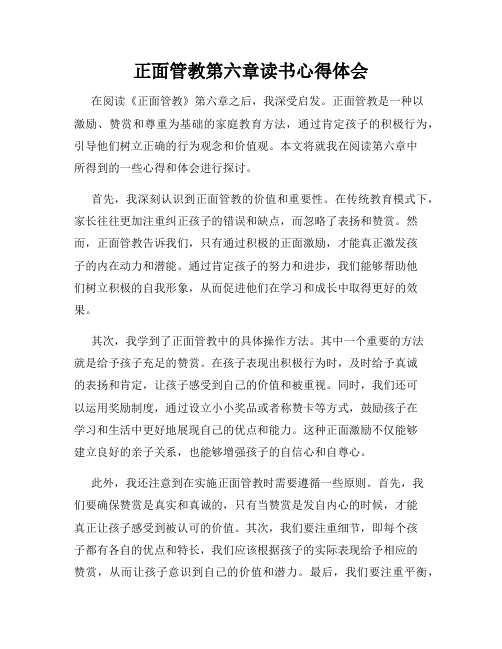 正面管教第六章读书心得体会

在阅读《正面管教》第六章之后，我深受启发。正面管教是一种以激励、赞赏和尊重为基础的家庭教育方法，通过肯定孩子的积极行为，引导他们树立正确的行为观念和价值观。本文将就我在阅读第六章中所得到的一些心得和体会进行探讨。

首先，我深刻认识到正面管教的价值和重要性。在传统教育模式下，家长往往更加注重纠正孩子的错误和缺点，而忽略了表扬和赞赏。然而，正面管教告诉我们，只有通过积极的正面激励，才能真正激发孩子的内在动力和潜能。通过肯定孩子的努力和进步，我们能够帮助他们树立积极的自我形象，从而促进他们在学习和成长中取得更好的效果。

其次，我学到了正面管教中的具体操作方法。其中一个重要的方法就是给予孩子充足的赞赏。在孩子表现出积极行为时，及时给予真诚的表扬和肯定，让孩子感受到自己的价值和被重视。同时，我们还可以运用奖励制度，通过设立小小奖品或者称赞卡等方式，鼓励孩子在学习和生活中更好地展现自己的优点和能力。这种正面激励不仅能够建立良好的亲子关系，也能够增强孩子的自信心和自尊心。

此外，我还注意到在实施正面管教时需要遵循一些原则。首先，我们要确保赞赏是真实和真诚的，只有当赞赏是发自内心的时候，才能真正让孩子感受到被认可的价值。其次，我们要注重细节，即每个孩子都有各自的优点和特长，我们应该根据孩子的实际表现给予相应的赞赏，从而让孩子意识到自己的价值和潜力。最后，我们要注重平衡，